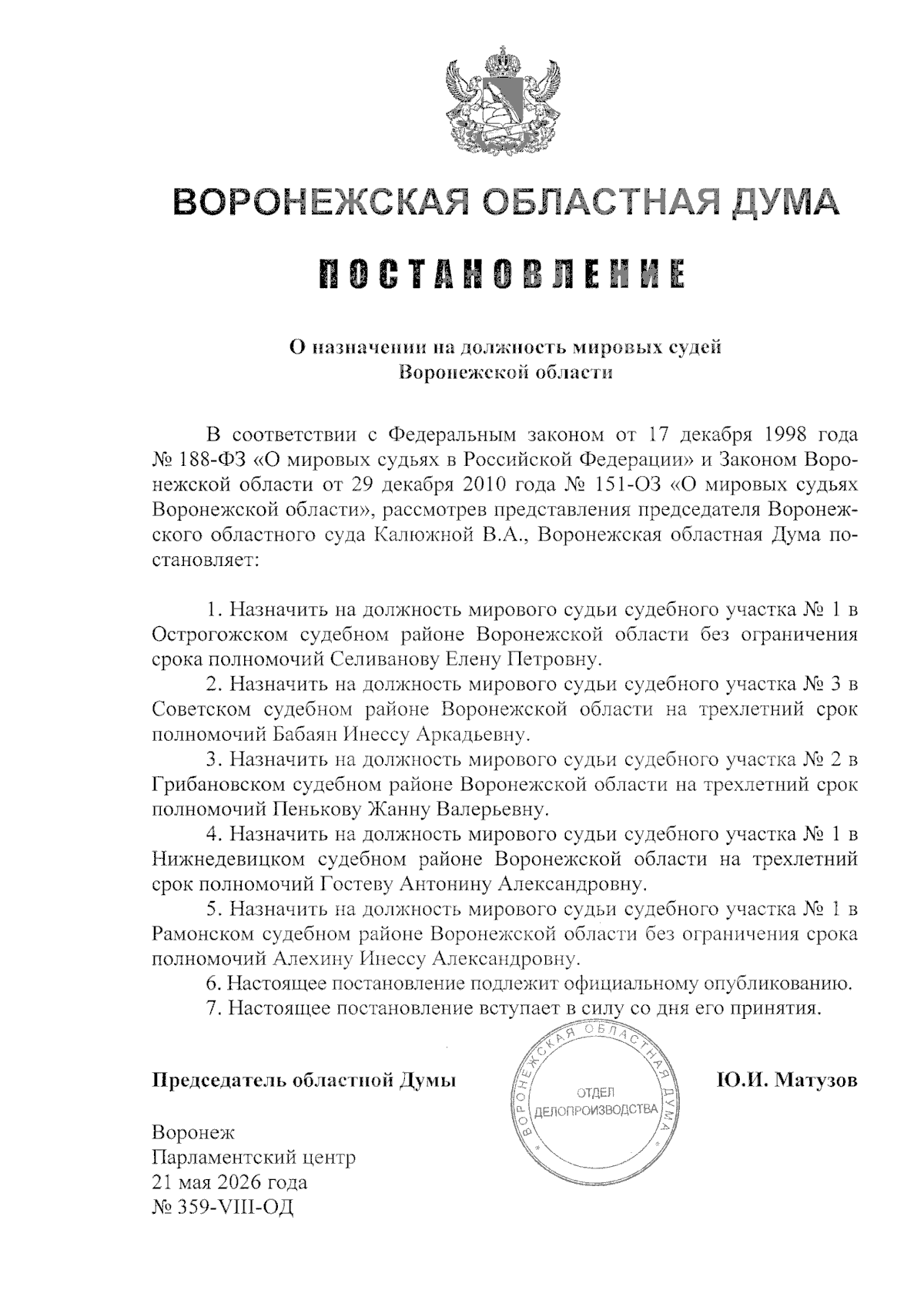 ВОРОНЕЖСКАЯ ОБЛАСТНАЯ ДУМА

ПОСТАНОВЛЕНИЕ

О назначении на должность мировых судей Воронежской области

В соответствии с Федеральным законом от 17 декабря 1998 года № 188-ФЗ «О мировых судьях в Российской Федерации» и Законом Воронежской области от 29 декабря 2010 года № 151-ОЗ «О мировых судьях Воронежской области», рассмотрев представления председателя Воронежского областного суда Калюжной В.А., Воронежская областная Дума постановляет:

1. Назначить на должность мирового судьи судебного участка № 1 в Острогожском судебном районе Воронежской области без ограничения срока полномочий Селиванову Елену Петровну.

2. Назначить на должность мирового судьи судебного участка № 3 в Советском судебном районе Воронежской области на трехлетний срок полномочий Бабаян Инессу Аркадьевну.

3. Назначить на должность мирового судьи судебного участка № 2 в Грибановском судебном районе Воронежской области на трехлетний срок полномочий Пенькову Жанну Валерьевну.

4. Назначить на должность мирового судьи судебного участка № 1 в Нижнедевицком судебном районе Воронежской области на трехлетний срок полномочий Гостеву Антонину Александровну.

5. Назначить на должность мирового судьи судебного участка № 1 в Рамонском судебном районе Воронежской области без ограничения срока полномочий Алехину Инессу Александровну.

6. Настоящее постановление подлежит официальному опубликованию.

7. Настоящее постановление вступает в силу со дня его принятия.

Председатель областной Думы

ВОРОНЕЖСКАЯ ОБЛАСТНАЯ ДУМА
ОТДЕЛ ДЕЛОПРОИЗВОДСТВА

Ю.И. Матузов

Воронеж
Парламентский центр
21 мая 2026 года
№ 359-VIII-ОД